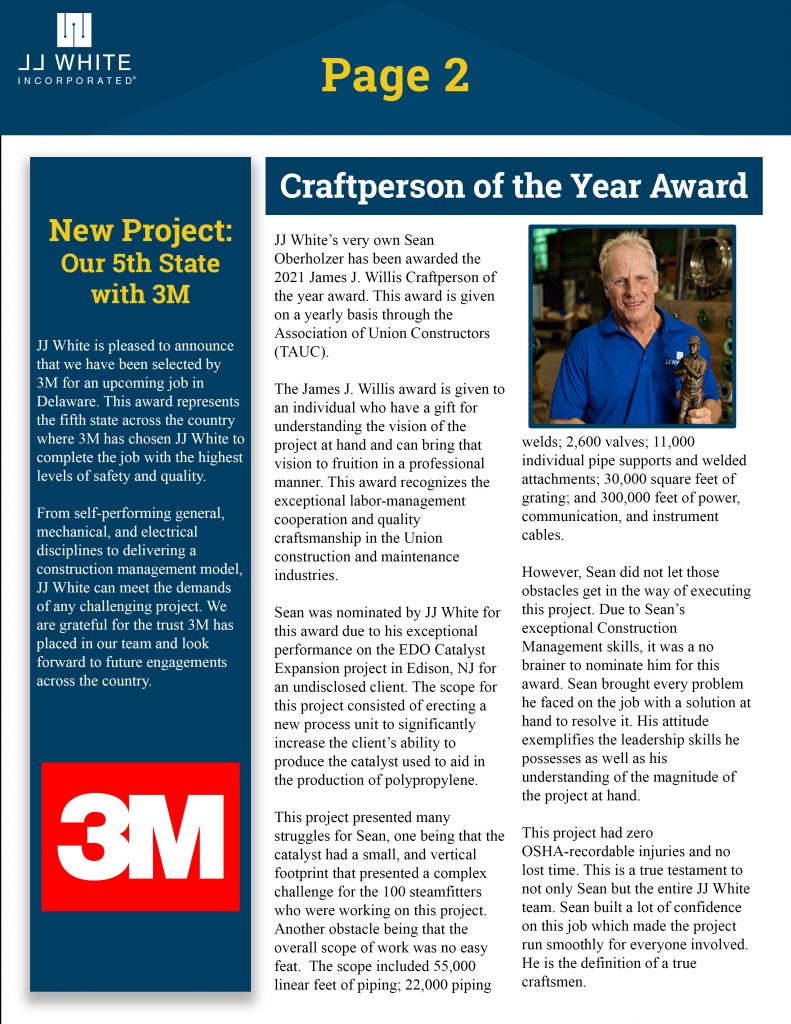 JJ WHITE INCORPORATED®

Page 2

New Project: Our 5th State with 3M

JJ White is pleased to announce that we have been selected by 3M for an upcoming job in Delaware. This award represents the fifth state across the country where 3M has chosen JJ White to complete the job with the highest levels of safety and quality.

From self-performing general, mechanical, and electrical disciplines to delivering a construction management model, JJ White can meet the demands of any challenging project. We are grateful for the trust 3M has placed in our team and look forward to future engagements across the country.

3M

Craftperson of the Year Award

JJ White's very own Sean Oberholzer has been awarded the 2021 James J. Willis Craftperson of the year award. This award is given on a yearly basis through the Association of Union Constructors (TAUC).

The James J. Willis award is given to an individual who have a gift for understanding the vision of the project at hand and can bring that vision to fruition in a professional manner. This award recognizes the exceptional labor-management cooperation and quality craftsmanship in the Union construction and maintenance industries.

Sean was nominated by JJ White for this award due to his exceptional performance on the EDO Catalyst Expansion project in Edison, NJ for an undisclosed client. The scope for this project consisted of erecting a new process unit to significantly increase the client's ability to produce the catalyst used to aid in the production of polypropylene.

This project presented many struggles for Sean, one being that the catalyst had a small, and vertical footprint that presented a complex challenge for the 100 steamfitters who were working on this project. Another obstacle being that the overall scope of work was no easy feat. The scope included 55,000 linear feet of piping; 22,000 piping welds; 2,600 valves; 11,000 individual pipe supports and welded attachments; 30,000 square feet of grating; and 300,000 feet of power, communication, and instrument cables.

However, Sean did not let those obstacles get in the way of executing this project. Due to Sean's exceptional Construction Management skills, it was a no brainer to nominate him for this award. Sean brought every problem he faced on the job with a solution at hand to resolve it. His attitude exemplifies the leadership skills he possesses as well as his understanding of the magnitude of the project at hand.

This project had zero OSHA-recordable injuries and no lost time. This is a true testament to not only Sean but the entire JJ White team. Sean built a lot of confidence on this job which made the project run smoothly for everyone involved. He is the definition of a true craftsmen.